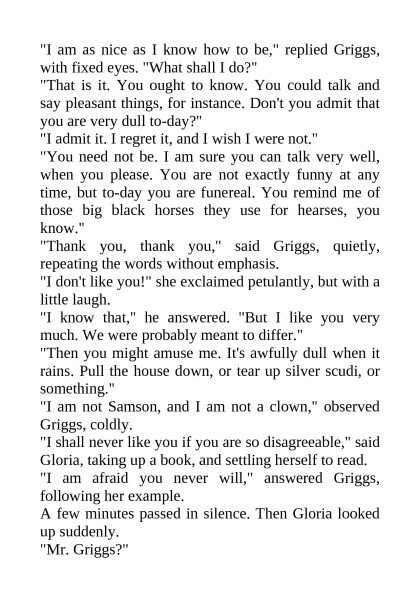 "I am as nice as I know how to be," replied Griggs, with fixed eyes. "What shall I do?"
"That is it. You ought to know. You could talk and say pleasant things, for instance. Don't you admit that you are very dull to-day?"
"I admit it. I regret it, and I wish I were not."
"You need not be. I am sure you can talk very well, when you please. You are not exactly funny at any time, but to-day you are funereal. You remind me of those big black horses they use for hearses, you know."
"Thank you, thank you," said Griggs, quietly, repeating the words without emphasis.
"I don't like you!" she exclaimed petulantly, but with a little laugh.
"I know that," he answered. "But I like you very much. We were probably meant to differ."
"Then you might amuse me. It's awfully dull when it rains. Pull the house down, or tear up silver scudi, or something."
"I am not Samson, and I am not a clown," observed Griggs, coldly.
"I shall never like you if you are so disagreeable," said Gloria, taking up a book, and settling herself to read.
"I am afraid you never will," answered Griggs, following her example.
A few minutes passed in silence. Then Gloria looked up suddenly.
"Mr. Griggs?"